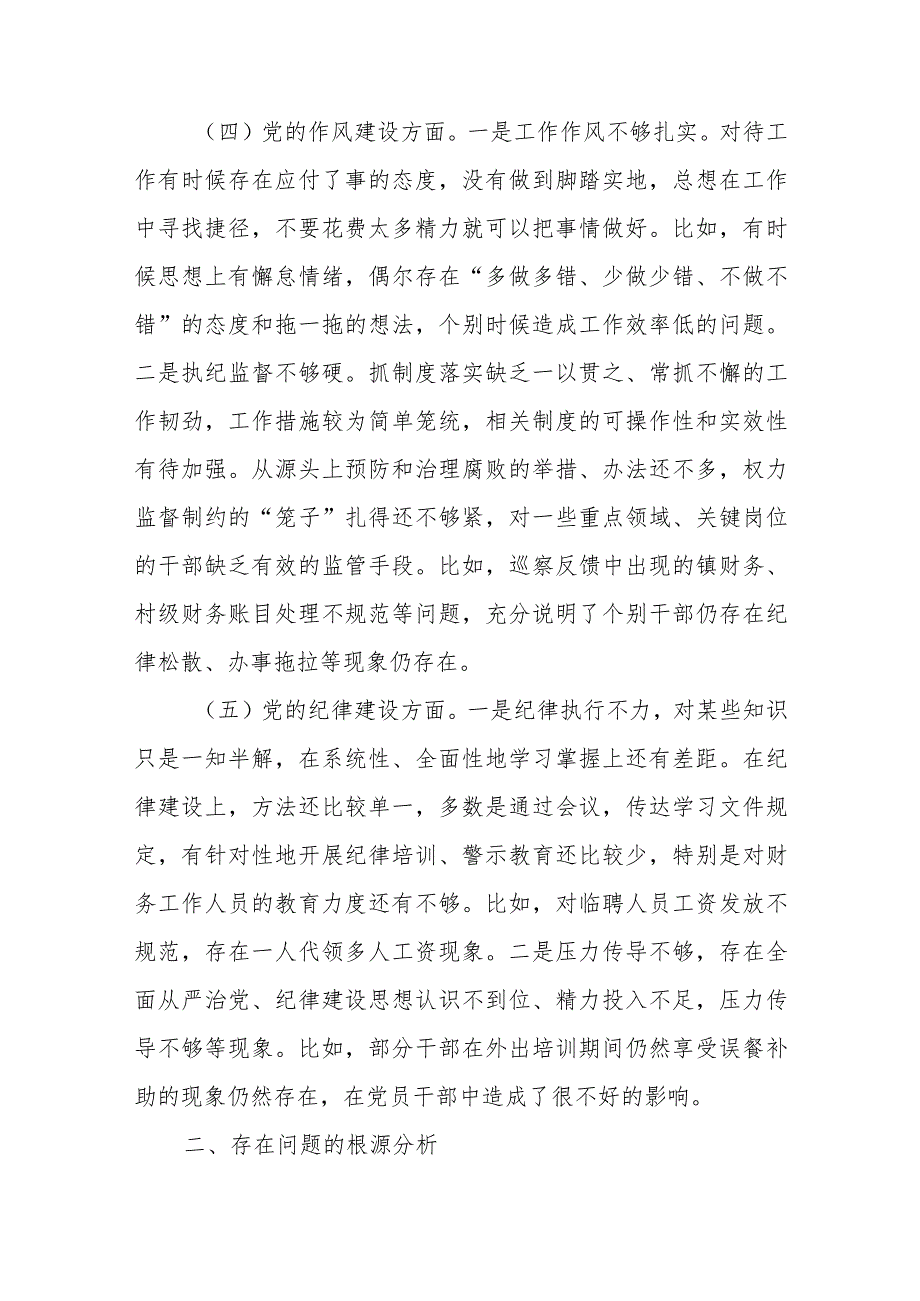 （四）党的作风建设方面。一是工作作风不够扎实。对待工作有时候存在应付了事的态度，没有做到脚踏实地，总想在工作中寻找捷径，不要花费太多精力就可以把事情做好。比如，有时候思想上有懈怠情绪，偶尔存在“多做多错、少做少错、不做不错”的态度和拖一拖的想法，个别时候造成工作效率低的问题。二是执纪监督不够硬。抓制度落实缺乏一以贯之、常抓不懈的工作韧劲，工作措施较为简单笼统，相关制度的可操作性和实效性有待加强。从源头上预防和治理腐败的举措、办法还不多，权力监督制约的“笼子”扎得还不够紧，对一些重点领域、关键岗位的干部缺乏有效的监管手段。比如，巡察反馈中出现的镇财务、村级财务账目处理不规范等问题，充分说明了个别干部仍存在纪律松散、办事拖拉等现象仍存在。

（五）党的纪律建设方面。一是纪律执行不力，对某些知识只是一知半解，在系统性、全面性地学习掌握上还有差距。在纪律建设上，方法还比较单一，多数是通过会议，传达学习文件规定，有针对性地开展纪律培训、警示教育还比较少，特别是对财务工作人员的教育力度还有不够。比如，对临聘人员工资发放不规范，存在一人代领多人工资现象。二是压力传导不够，存在全面从严治党、纪律建设思想认识不到位、精力投入不足，压力传导不够等现象。比如，部分干部在外出培训期间仍然享受误餐补助的现象仍然存在，在党员干部中造成了很不好的影响。

二、存在问题的根源分析